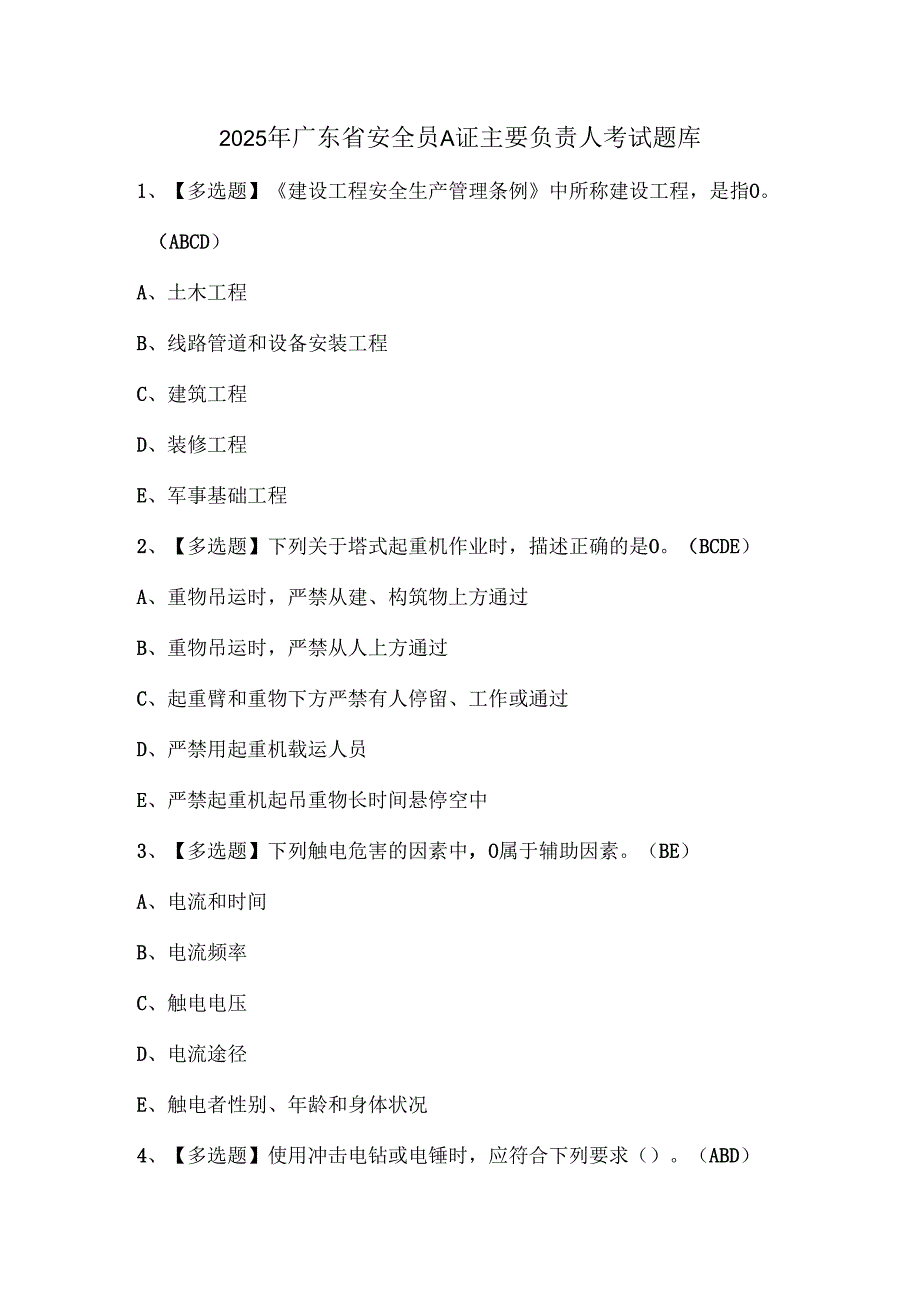 2025年广东省安全员A证主要负责人考试题库

1、【多选题】《建设工程安全生产管理条例》中所称建设工程，是指0。（ABCD）

A、土木工程

B、线路管道和设备安装工程

C、建筑工程

D、装修工程

E、军事基础工程

2、【多选题】下列关于塔式起重机作业时，描述正确的是0。（BCDE）

A、重物吊运时，严禁从建、构筑物上方通过

B、重物吊运时，严禁从人上方通过

C、起重臂和重物下方严禁有人停留、工作或通过

D、严禁用起重机载运人员

E、严禁起重机起吊重物长时间悬停空中

3、【多选题】下列触电危害的因素中，0属于辅助因素。（BE）

A、电流和时间

B、电流频率

C、触电电压

D、电流途径

E、触电者性别、年龄和身体状况

4、【多选题】使用冲击电钻或电锤时，应符合下列要求（）。（ABD）